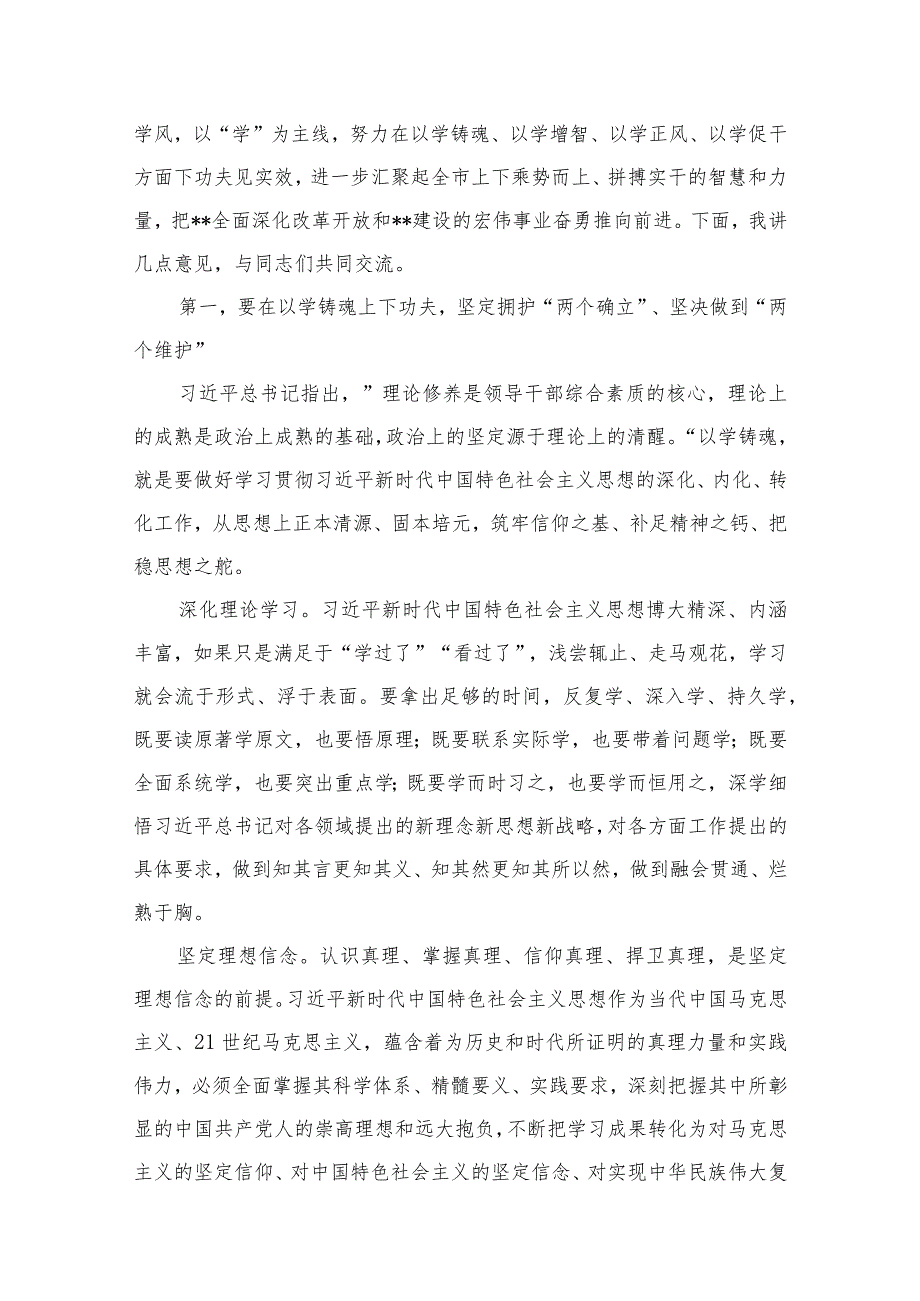 学风，以“学”为主线，努力在以学铸魂、以学增智、以学正风、以学促干方面下功夫见实效，进一步汇聚起全市上下乘势而上、拼搏实干的智慧和力量，把**全面深化改革开放和**建设的宏伟事业奋勇推向前进。下面，我讲几点意见，与同志们共同交流。

第一，要在以学铸魂上下功夫，坚定拥护“两个确立”、坚决做到“两个维护”

习近平总书记指出，”理论修养是领导干部综合素质的核心，理论上的成熟是政治上成熟的基础，政治上的坚定源于理论上的清醒。“以学铸魂，就是要做好学习贯彻习近平新时代中国特色社会主义思想的深化、内化、转化工作，从思想上正本清源、固本培元，筑牢信仰之基、补足精神之钙、把稳思想之舵。

深化理论学习。习近平新时代中国特色社会主义思想博大精深、内涵丰富，如果只是满足于“学过了”“看过了”，浅尝辄止、走马观花，学习就会流于形式、浮于表面。要拿出足够的时间，反复学、深入学、持久学，既要读原著学原文，也要悟原理；既要联系实际学，也要带着问题学；既要全面系统学，也要突出重点学；既要学而时习之，也要学而恒用之，深学细悟习近平总书记对各领域提出的新理念新思想新战略，对各方面工作提出的具体要求，做到知其言更知其义、知其然更知其所以然，做到融会贯通、烂熟于胸。

坚定理想信念。认识真理、掌握真理、信仰真理、捍卫真理，是坚定理想信念的前提。习近平新时代中国特色社会主义思想作为当代中国马克思主义、21世纪马克思主义，蕴含着为历史和时代所证明的真理力量和实践伟力，必须全面掌握其科学体系、精髓要义、实践要求，深刻把握其中所彰显的中国共产党人的崇高理想和远大抱负，不断把学习成果转化为对马克思主义的坚定信仰、对中国特色社会主义的坚定信念、对实现中华民族伟大复